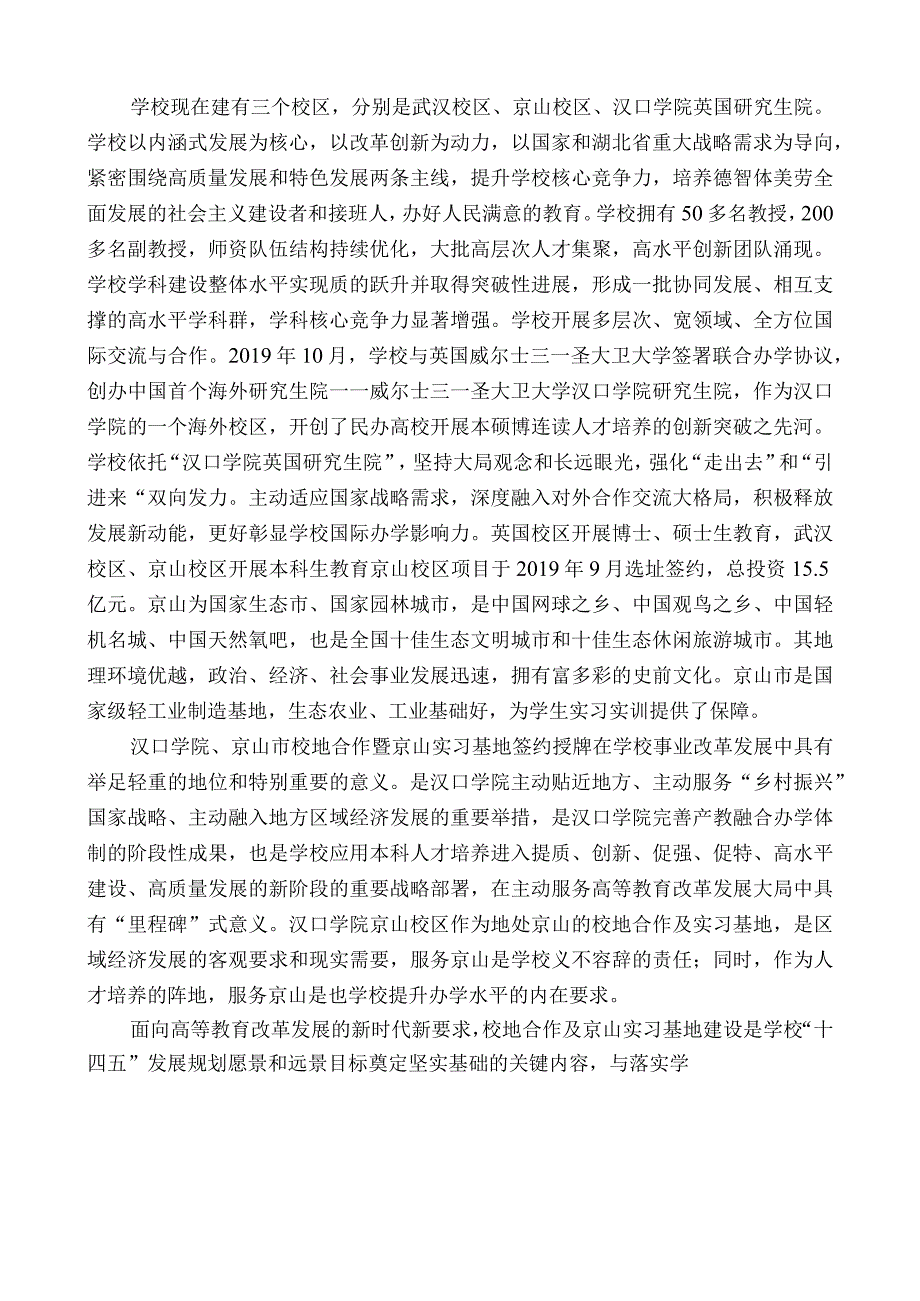 学校现在建有三个校区，分别是武汉校区、京山校区、汉口学院英国研究生院。学校以内涵式发展为核心，以改革创新为动力，以国家和湖北省重大战略需求为导向，紧密围绕高质量发展和特色发展两条主线，提升学校核心竞争力，培养德智体美劳全面发展的社会主义建设者和接班人，办好人民满意的教育。学校拥有50多名教授，200多名副教授，师资队伍结构持续优化，大批高层次人才集聚，高水平创新团队涌现。学校学科建设整体水平实现质的跃升并取得突破性进展，形成一批协同发展、相互支撑的高水平学科群，学科核心竞争力显著增强。学校开展多层次、宽领域、全方位国际交流与合作。2019年10月，学校与英国威尔士三一圣大卫大学签署联合办学协议，创办中国首个海外研究生院一一威尔士三一圣大卫大学汉口学院研究生院，作为汉口学院的一个海外校区，开创了民办高校开展本硕博连读人才培养的创新突破之先河。学校依托“汉口学院英国研究生院”，坚持大局观念和长远眼光，强化“走出去”和“引进来“双向发力。主动适应国家战略需求，深度融入对外合作交流大格局，积极释放发展新动能，更好彰显学校国际办学影响力。英国校区开展博士、硕士生教育，武汉校区、京山校区开展本科生教育京山校区项目于2019年9月选址签约，总投资15.5亿元。京山为国家生态市、国家园林城市，是中国网球之乡、中国观鸟之乡、中国轻机名城、中国天然氧吧，也是全国十佳生态文明城市和十佳生态休闲旅游城市。其地理环境优越，政治、经济、社会事业发展迅速，拥有富多彩的史前文化。京山市是国家级轻工业制造基地，生态农业、工业基础好，为学生实习实训提供了保障。

汉口学院、京山市校地合作暨京山实习基地签约授牌在学校事业改革发展中具有举足轻重的地位和特别重要的意义。是汉口学院主动贴近地方、主动服务“乡村振兴”国家战略、主动融入地方区域经济发展的重要举措，是汉口学院完善产教融合办学体制的阶段性成果，也是学校应用本科人才培养进入提质、创新、促强、促特、高水平建设、高质量发展的新阶段的重要战略部署，在主动服务高等教育改革发展大局中具有“里程碑”式意义。汉口学院京山校区作为地处京山的校地合作及实习基地，是区域经济发展的客观要求和现实需要，服务京山是学校义不容辞的责任；同时，作为人才培养的阵地，服务京山是也学校提升办学水平的内在要求。

面向高等教育改革发展的新时代新要求，校地合作及京山实习基地建设是学校“十四五”发展规划愿景和远景目标奠定坚实基础的关键内容，与落实学